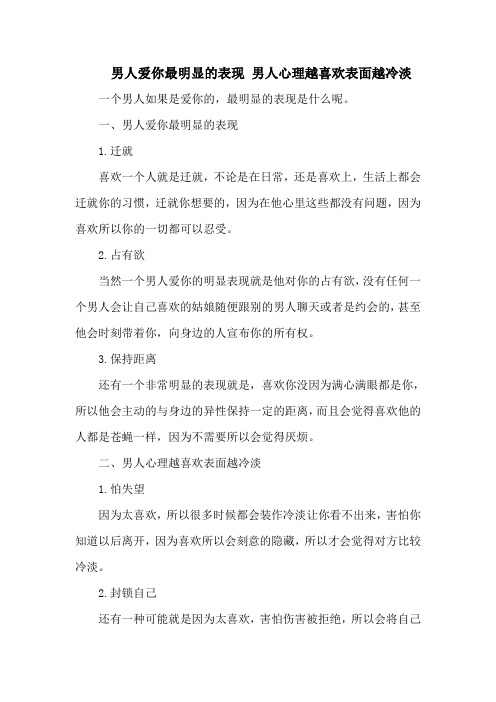 男人爱你最明显的表现 男人心理越喜欢表面越冷淡

一个男人如果是爱你的，最明显的表现是什么呢。

一、男人爱你最明显的表现

1.迁就

喜欢一个人就是迁就，不论是在日常，还是喜欢上，生活上都会迁就你的习惯，迁就你想要的，因为在他心里这些都没有问题，因为喜欢所以你的一切都可以忍受。

2.占有欲

当然一个男人爱你的明显表现就是他对你的占有欲，没有任何一个男人会让自己喜欢的姑娘随便跟别的男人聊天或者是约会的，甚至他会时刻带着你，向身边的人宣布你的所有权。

3.保持距离

还有一个非常明显的表现就是，喜欢你没因为满心满眼都是你，所以他会主动的与身边的异性保持一定的距离，而且会觉得喜欢他的人都是苍蝇一样，因为不需要所以会觉得厌烦。

二、男人心理越喜欢表面越冷淡

1.怕失望

因为太喜欢，所以很多时候都会装作冷淡让你看不出来，害怕你知道以后离开，因为喜欢所以会刻意的隐藏，所以才会觉得对方比较冷淡。

2.封锁自己

还有一种可能就是因为太喜欢，害怕伤害被拒绝，所以会将自己